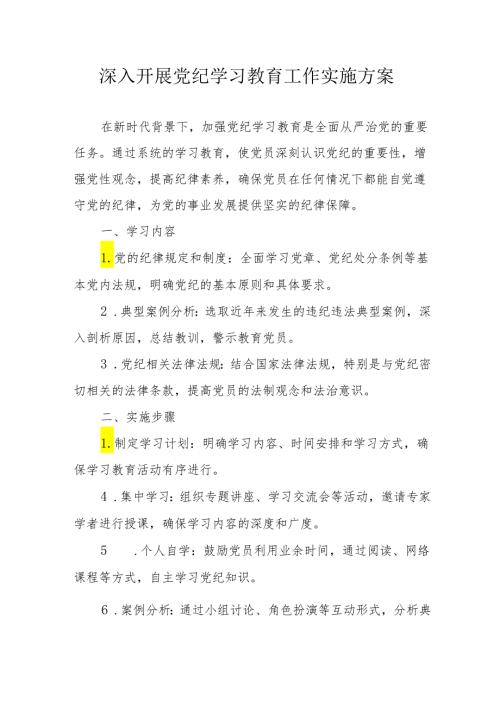 深入开展党纪学习教育工作实施方案

在新时代背景下，加强党纪学习教育是全面从严治党的重要任务。通过系统的学习教育，使党员深刻认识党纪的重要性，增强党性观念，提高纪律素养，确保党员在任何情况下都能自觉遵守党的纪律，为党的事业发展提供坚实的纪律保障。

一、学习内容

1.党的纪律规定和制度：全面学习党章、党纪处分条例等基本党内法规，明确党纪的基本原则和具体要求。

2．典型案例分析：选取近年来发生的违纪违法典型案例，深入剖析原因，总结教训，警示教育党员。

3．党纪相关法律法规：结合国家法律法规，特别是与党纪密切相关的法律条款，提高党员的法制观念和法治意识。

二、实施步骤

1.制定学习计划：明确学习内容、时间安排和学习方式，确保学习教育活动有序进行。

4．集中学习：组织专题讲座、学习交流会等活动，邀请专家学者进行授课，确保学习内容的深度和广度。

5　．个人自学：鼓励党员利用业余时间，通过阅读、网络课程等方式，自主学习党纪知识。

6．案例分析：通过小组讨论、角色扮演等互动形式，分析典